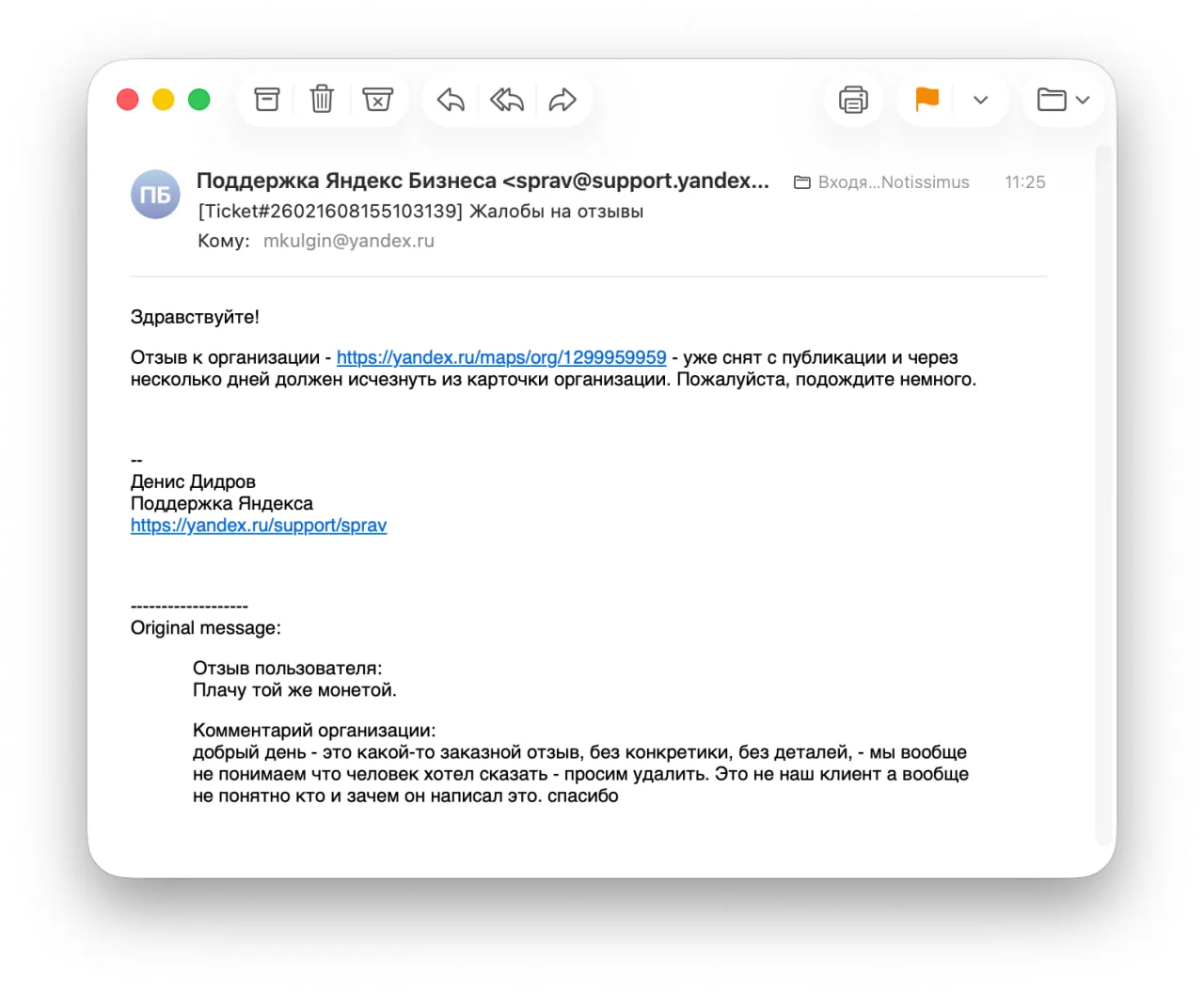 ПБ

Поддержка Яндекс Бизнеса <sprav@support.yandex...

Входя...Notissimus 11:25

[Ticket#26021608155103139] Жалобы на отзывы

Кому: mkulgin@yandex.ru

Здравствуйте!

Отзыв к организации - https://yandex.ru/maps/org/1299959959 - уже снят с публикации и через несколько дней должен исчезнуть из карточки организации. Пожалуйста, подождите немного.

--
Денис Дидров
Поддержка Яндекса
https://yandex.ru/support/sprav

-------------------
Original message:

Отзыв пользователя:
Плачу той же монетой.

Комментарий организации:
добрый день - это какой-то заказной отзыв, без конкретики, без деталей, - мы вообще не понимаем что человек хотел сказать - просим удалить. Это не наш клиент а вообще не понятно кто и зачем он написал это. спасибо